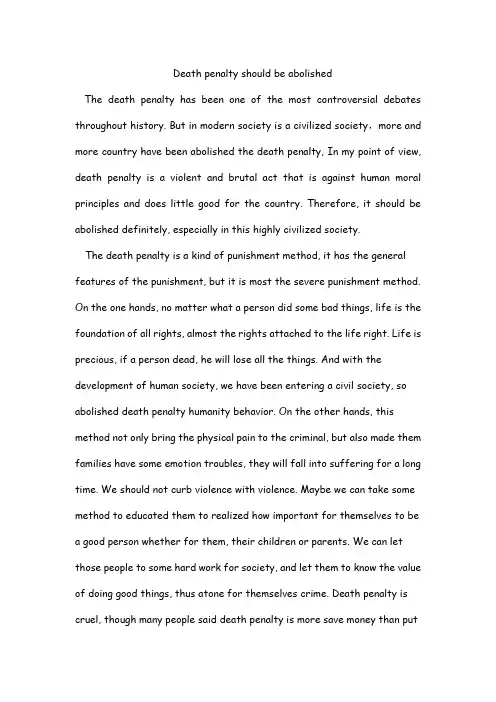 Death penalty should be abolished

The death penalty has been one of the most controversial debates throughout history. But in modern society is a civilized society. more and more country have been abolished the death penalty, In my point of view, death penalty is a violent and brutal act that is against human moral principles and does little good for the country. Therefore, it should be abolished definitely, especially in this highly civilized society.

The death penalty is a kind of punishment method, it has the general features of the punishment, but it is most the severe punishment method. On the one hands, no matter what a person did some bad things, life is the foundation of all rights, almost the rights attached to the life right. Life is precious, if a person dead, he will lose all the things. And with the development of human society, we have been entering a civil society, so abolished death penalty humanity behavior. On the other hands, this method not only bring the physical pain to the criminal, but also made them families have some emotion troubles, they will fall into suffering for a long time. We should not curb violence with violence. Maybe we can take some method to educated them to realized how important for themselves to be a good person whether for them, their children or parents. We can let those people to some hard work for society, and let them to know the value of doing good things, thus atone for themselves crime. Death penalty is cruel, though many people said death penalty is more save money than put